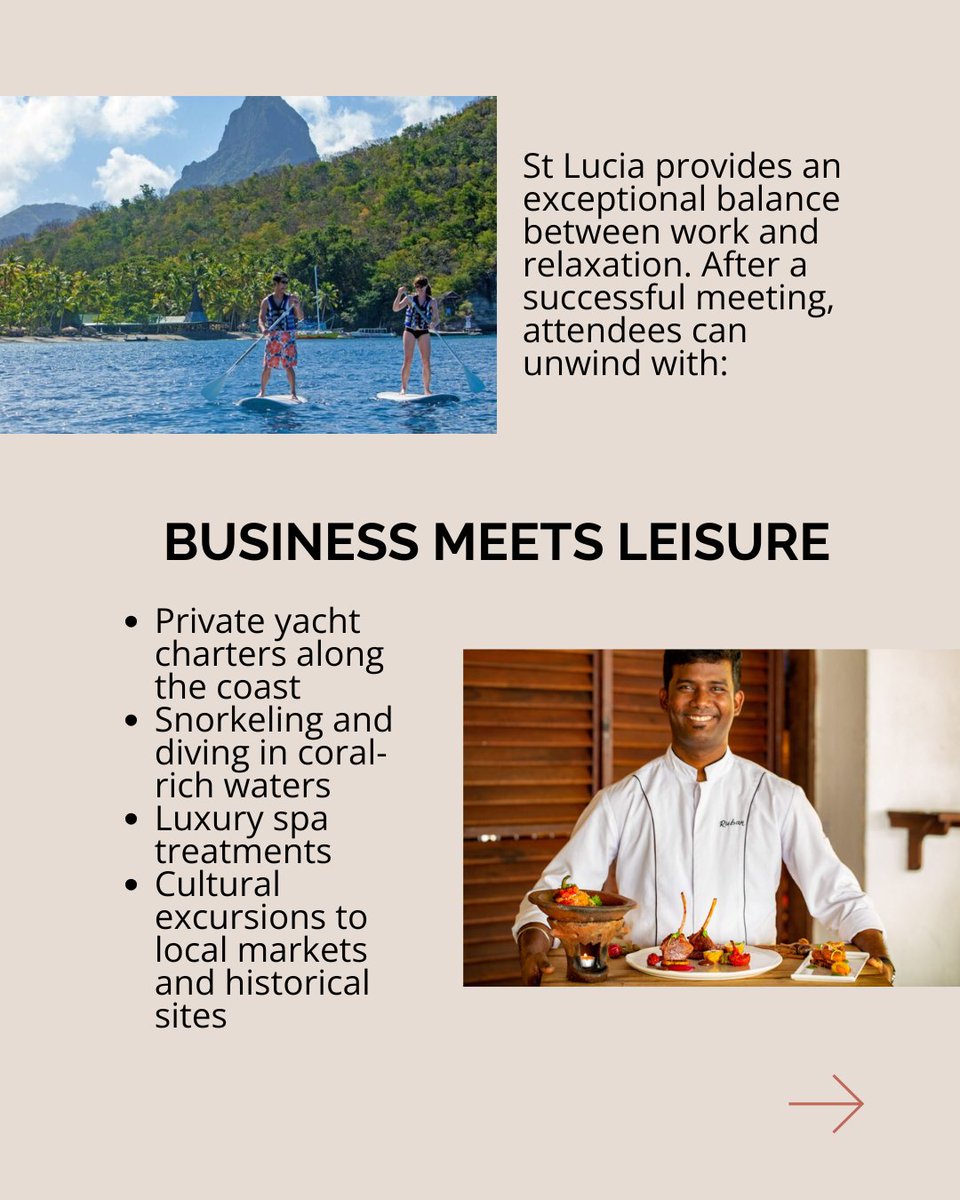 St Lucia provides an exceptional balance between work and relaxation. After a successful meeting, attendees can unwind with:

BUSINESS MEETS LEISURE

• Private yacht charters along the coast
• Snorkeling and diving in coral-rich waters
• Luxury spa treatments
• Cultural excursions to local markets and historical sites